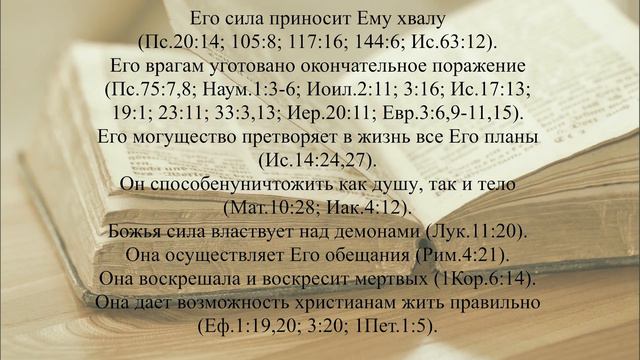 Его сила приносит Ему хвалу (Пс.20:14; 105:8; 117:16; 144:6; Ис.63:12).
Его врагам уготовано окончательное поражение (Пс.75:7,8; Наум.1:3-6; Иоил.2:11; 3:16; Ис.17:13; 19:1; 23:11; 33:3,13; Иер.20:11; Евр.3:6,9-11,15).
Его могущество претворяет в жизнь все Его планы (Ис.14:24,27).
Он способенуничтожить как душу, так и тело (Мат.10:28; Иак.4:12).
Божья сила властвует над демонами (Лук.11:20).
Она осуществляет Его обещания (Рим.4:21).
Она воскрешала и воскресит мертвых (1Кор.6:14).
Она дает возможность христианам жить правильно (Еф.1:19,20; 3:20; 1Пет.1:5).